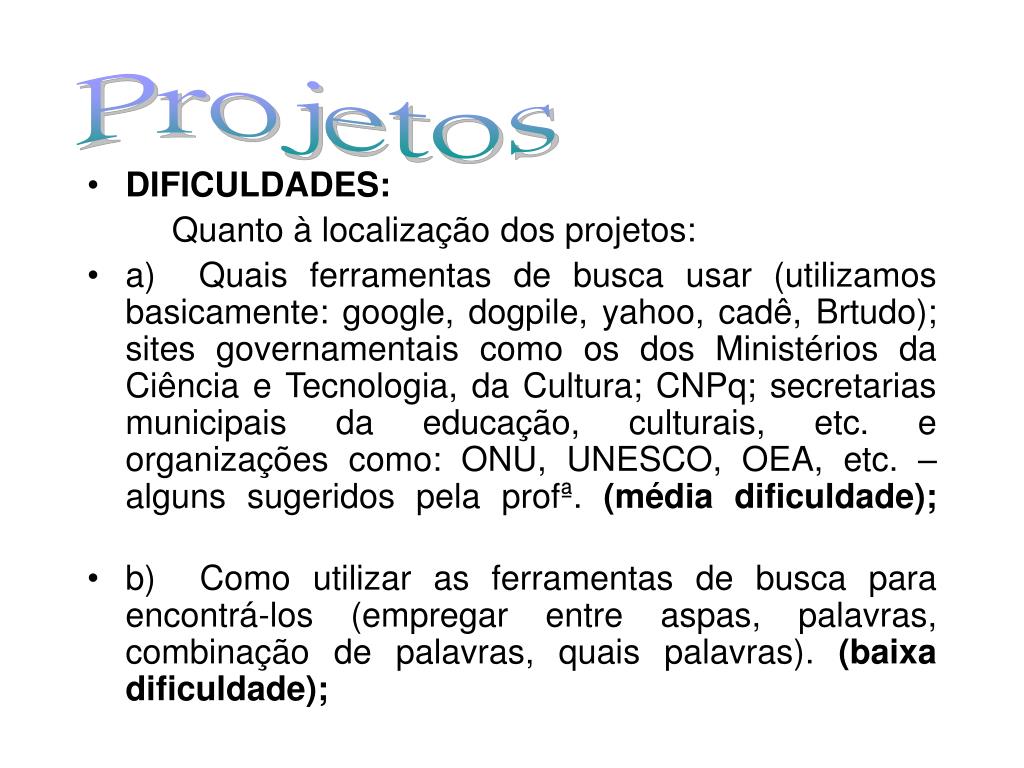 Projetos

• DIFICULDADES:

Quanto à localização dos projetos:

• a) Quais ferramentas de busca usar (utilizamos basicamente: google, dogpile, yahoo, cadê, Brtudo); sites governamentais como os dos Ministérios da Ciência e Tecnologia, da Cultura; CNPq; secretarias municipais da educação, culturais, etc. e organizações como: ONU, UNESCO, OEA, etc. – alguns sugeridos pela profª. (média dificuldade);

• b) Como utilizar as ferramentas de busca para encontrá-los (empregar entre aspas, palavras, combinação de palavras, quais palavras). (baixa dificuldade);